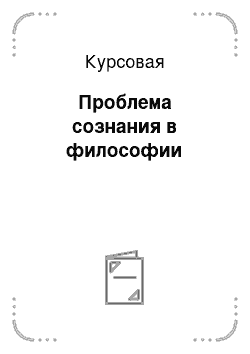 Курсовая

Проблема сознания в философии